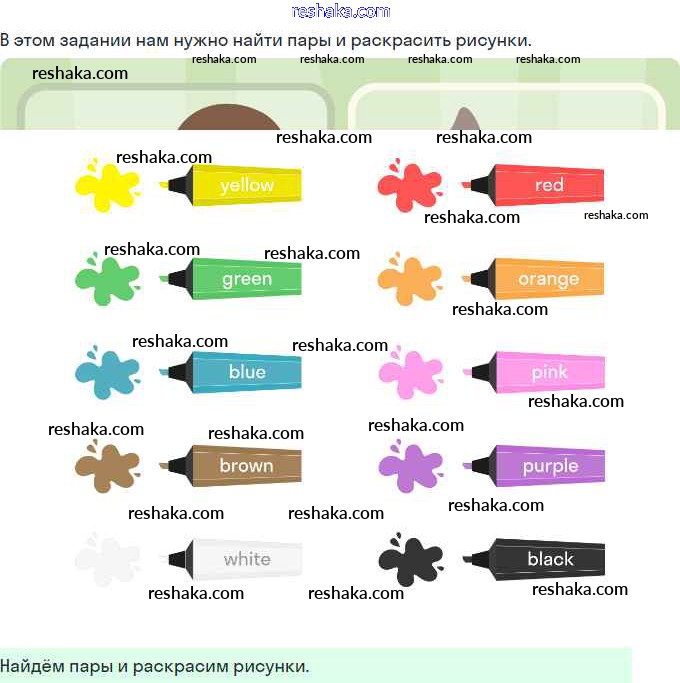 reshaka.com

В этом задании нам нужно найти пары и раскрасить рисунки.

reshaka.com reshaka.com reshaka.com reshaka.com reshaka.com

reshaka.com reshaka.com

reshaka.com
yellow
red
reshaka.com reshaka.com

reshaka.com reshaka.com
green
orange
reshaka.com

reshaka.com reshaka.com
blue
pink
reshaka.com

reshaka.com reshaka.com reshaka.com
brown
purple
reshaka.com reshaka.com reshaka.com

white
black
reshaka.com reshaka.com reshaka.com

Найдём пары и раскрасим рисунки.